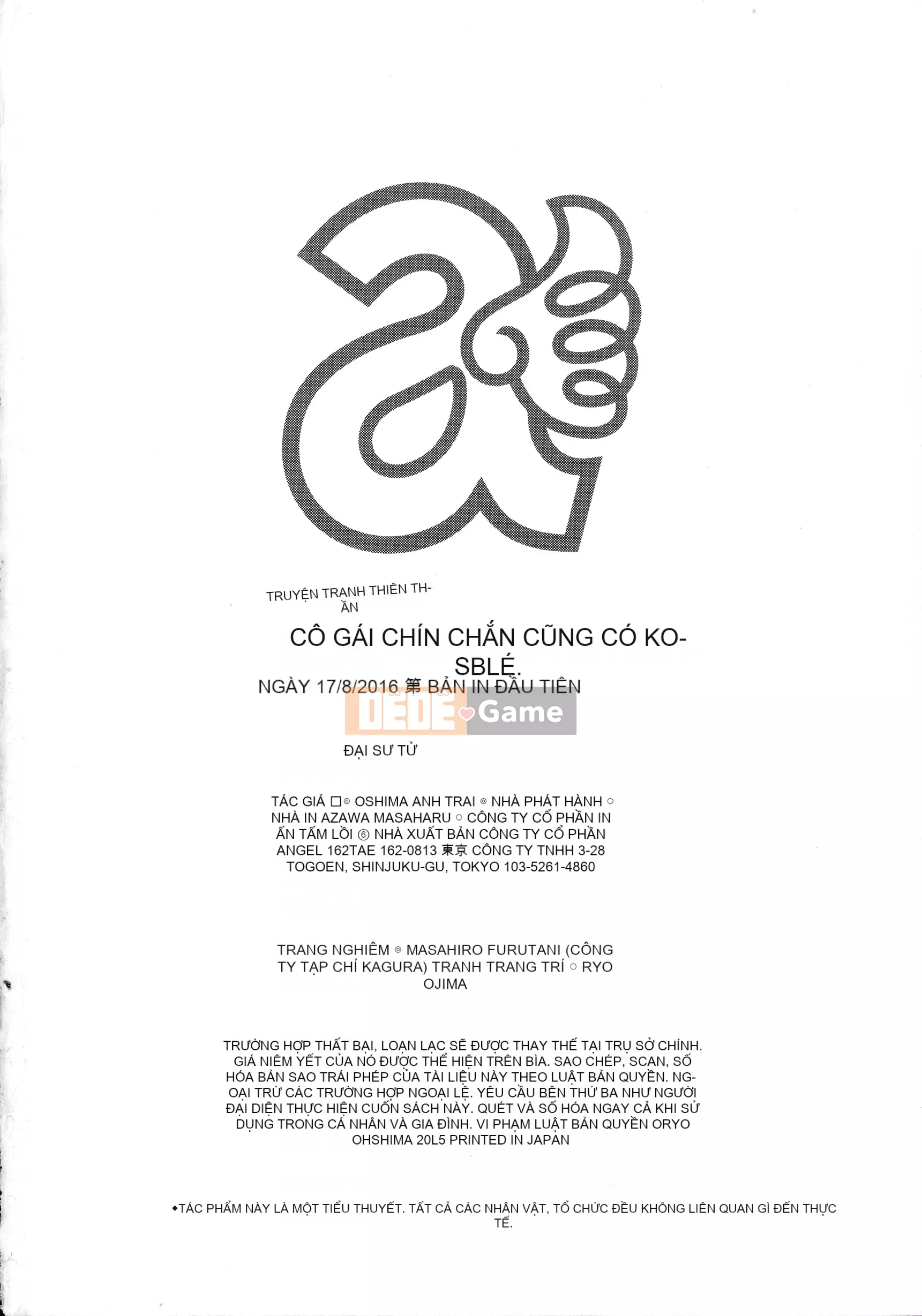 TRUYỆN TRANH THIÊN THẦN

CÔ GÁI CHÍN CHẮN CŨNG CÓ KOSBLÉ.

NGÀY 17/8/2016 第 BẢN IN ĐẦU TIÊN

DEDE Game

ĐẠI SƯ TỬ

TÁC GIẢ □◎ OSHIMA ANH TRAI ◎ NHÀ PHÁT HÀNH ○ NHÀ IN AZAWA MASAHARU ○ CÔNG TY CỔ PHẦN IN ẤN TẤM LỒI ⑥ NHÀ XUẤT BẢN CÔNG TY CỔ PHẦN ANGEL 162TAE 162-0813 東京 CÔNG TY TNHH 3-28 TOGOEN, SHINJUKU-GU, TOKYO 103-5261-4860

TRANG NGHIÊM ◎ MASAHIRO FURUTANI (CÔNG TY TẠP CHÍ KAGURA) TRANH TRANG TRÍ ○ RYO OJIMA

TRƯỜNG HỢP THẤT BẠI, LOẠN LẠC SẼ ĐƯỢC THAY THẾ TẠI TRỤ SỞ CHÍNH. GIÁ NIÊM YẾT CỦA NÓ ĐƯỢC THỂ HIỆN TRÊN BÌA. SAO CHÉP, SCAN, SỐ HÓA BẢN SAO TRÁI PHÉP CỦA TÀI LIỆU NÀY THEO LUẬT BẢN QUYỀN. NGOẠI TRỪ CÁC TRƯỜNG HỢP NGOẠI LỆ. YÊU CẦU BÊN THỨ BA NHƯ NGƯỜI ĐẠI DIỆN THỰC HIỆN CUỐN SÁCH NÀY. QUÉT VÀ SỐ HÓA NGAY CẢ KHI SỬ DỤNG TRONG CÁ NHÂN VÀ GIA ĐÌNH. VI PHẠM LUẬT BẢN QUYỀN ORYO OHSHIMA 20L5 PRINTED IN JAPAN

◆TÁC PHẨM NÀY LÀ MỘT TIỂU THUYẾT. TẤT CẢ CÁC NHÂN VẬT, TỔ CHỨC ĐỀU KHÔNG LIÊN QUAN GÌ ĐẾN THỰC TẾ.